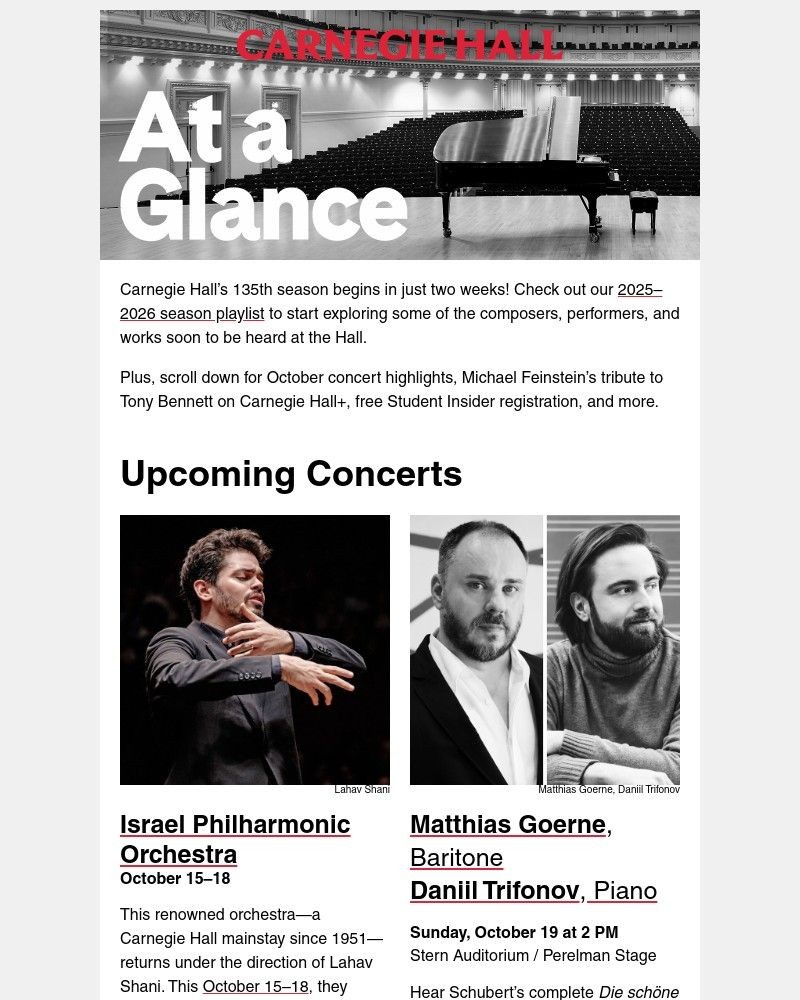 CARNEGIE HALL

At a Glance

Carnegie Hall's 135th season begins in just two weeks! Check out our 2025–2026 season playlist to start exploring some of the composers, performers, and works soon to be heard at the Hall.

Plus, scroll down for October concert highlights, Michael Feinstein's tribute to Tony Bennett on Carnegie Hall+, free Student Insider registration, and more.

Upcoming Concerts

Lahav Shani

Israel Philharmonic Orchestra
October 15–18

This renowned orchestra—a Carnegie Hall mainstay since 1951—returns under the direction of Lahav Shani. This October 15–18, they

Matthias Goerne, Daniil Trifonov

Matthias Goerne, Baritone
Daniil Trifonov, Piano

Sunday, October 19 at 2 PM
Stern Auditorium / Perelman Stage

Hear Schubert's complete Die schöne